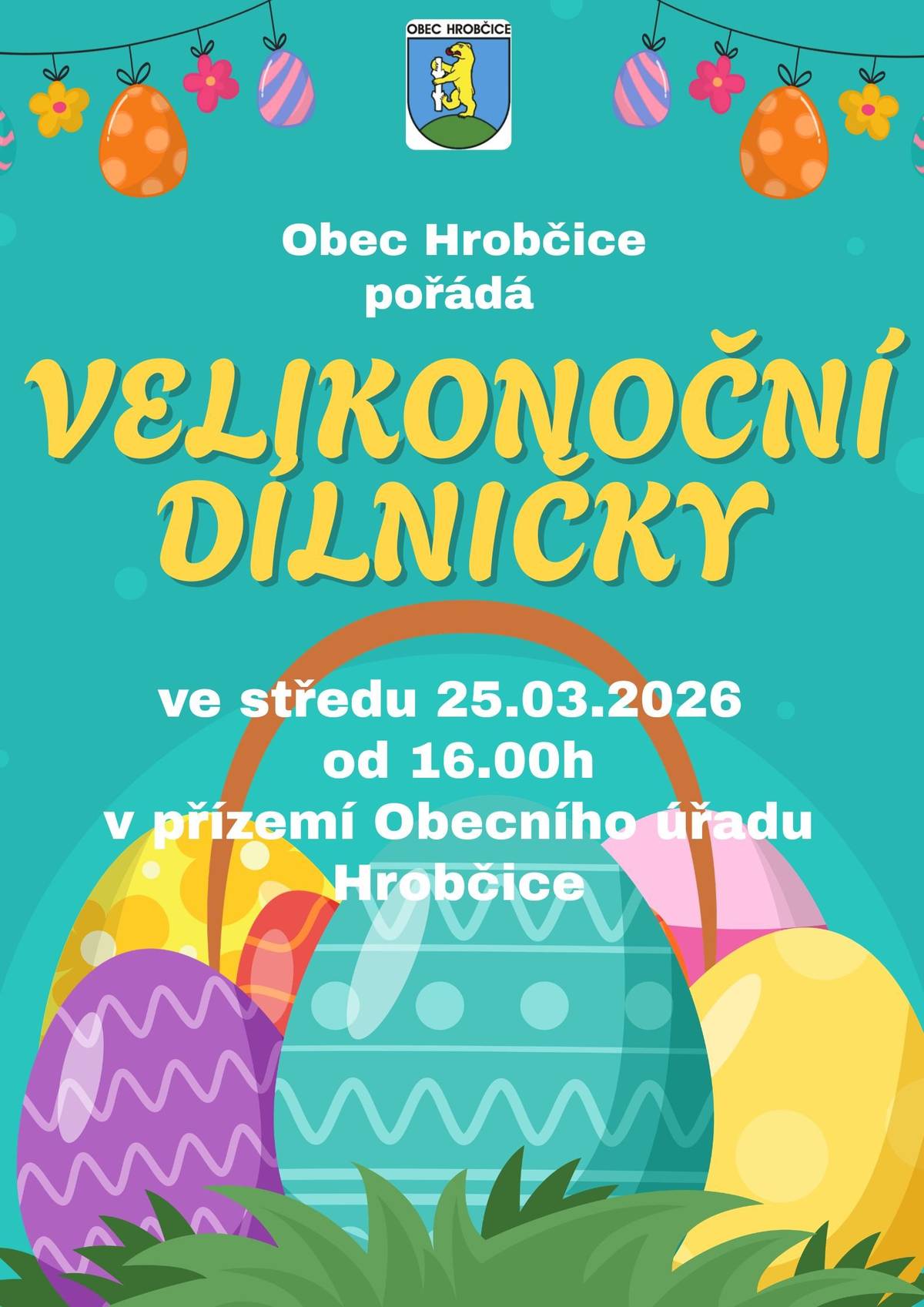 OBEC HROBČICE

Obec Hrobčice pořádá

VELIKONOČNÍ DÍLNIČKY

ve středu 25.03.2026
od 16.00h
v přízemí Obecního úřadu Hrobčice